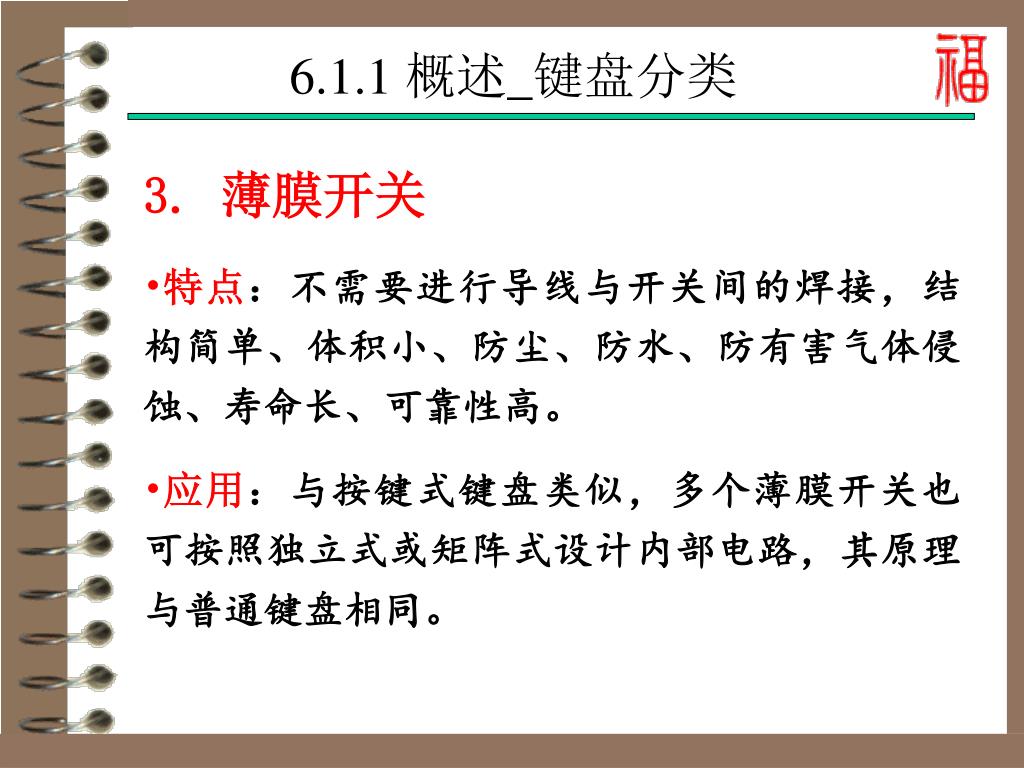 6.1.1 概述_键盘分类

福

3. 薄膜开关

•特点：不需要进行导线与开关间的焊接，结构简单、体积小、防尘、防水、防有害气体侵蚀、寿命长、可靠性高。

•应用：与按键式键盘类似，多个薄膜开关也可按照独立式或矩阵式设计内部电路，其原理与普通键盘相同。